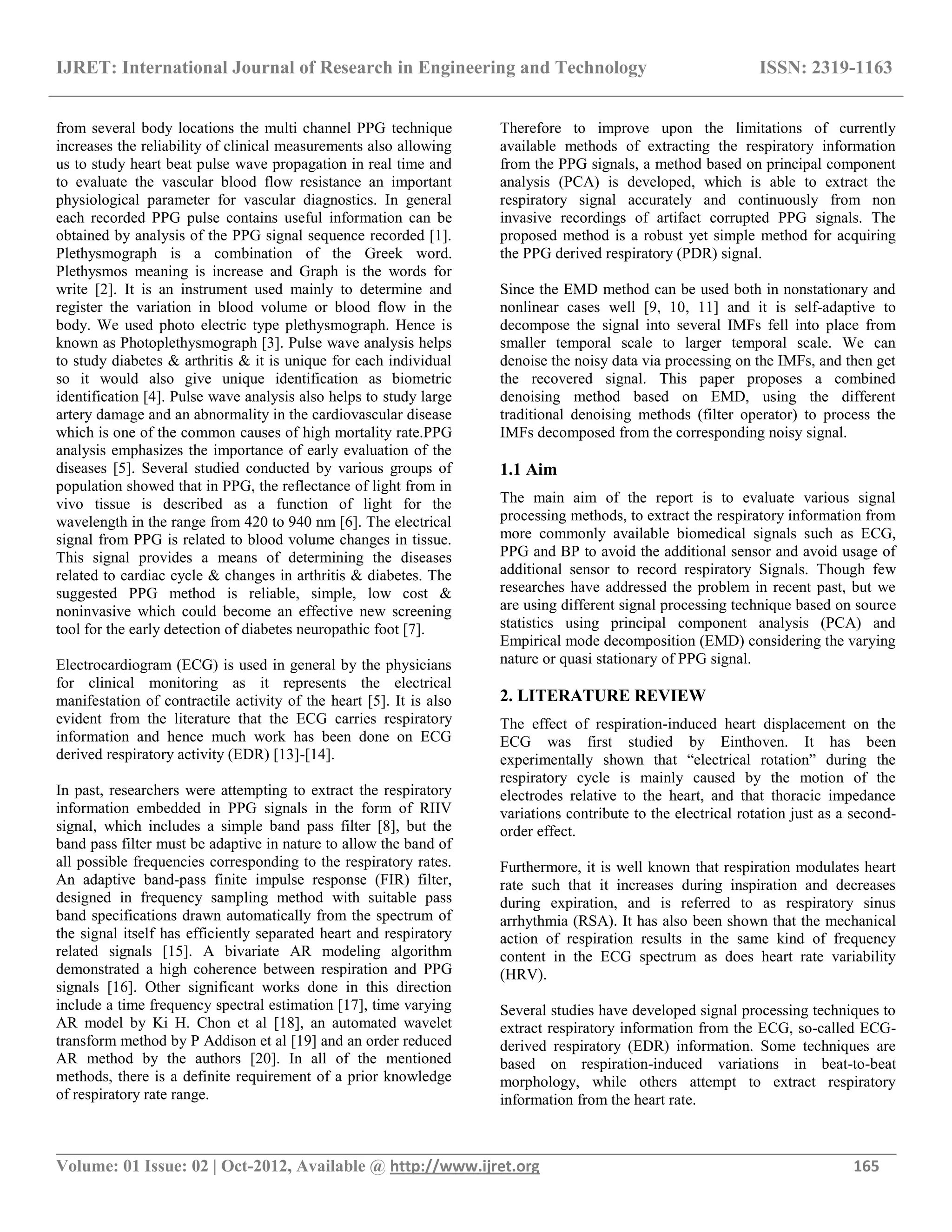 IJRET: International Journal of Research in Engineering and Technology ISSN: 2319-1163

from several body locations the multi channel PPG technique increases the reliability of clinical measurements also allowing us to study heart beat pulse wave propagation in real time and to evaluate the vascular blood flow resistance an important physiological parameter for vascular diagnostics. In general each recorded PPG pulse contains useful information can be obtained by analysis of the PPG signal sequence recorded [1]. Plethysmograph is a combination of the Greek word. Plethysmos meaning is increase and Graph is the words for write [2]. It is an instrument used mainly to determine and register the variation in blood volume or blood flow in the body. We used photo electric type plethysmograph. Hence is known as Photoplethysmograph [3]. Pulse wave analysis helps to study diabetes & arthritis & it is unique for each individual so it would also give unique identification as biometric identification [4]. Pulse wave analysis also helps to study large artery damage and an abnormality in the cardiovascular disease which is one of the common causes of high mortality rate.PPG analysis emphasizes the importance of early evaluation of the diseases [5]. Several studied conducted by various groups of population showed that in PPG, the reflectance of light from in vivo tissue is described as a function of light for the wavelength in the range from 420 to 940 nm [6]. The electrical signal from PPG is related to blood volume changes in tissue. This signal provides a means of determining the diseases related to cardiac cycle & changes in arthritis & diabetes. The suggested PPG method is reliable, simple, low cost & noninvasive which could become an effective new screening tool for the early detection of diabetes neuropathic foot [7].

Electrocardiogram (ECG) is used in general by the physicians for clinical monitoring as it represents the electrical manifestation of contractile activity of the heart [5]. It is also evident from the literature that the ECG carries respiratory information and hence much work has been done on ECG derived respiratory activity (EDR) [13]-[14].

In past, researchers were attempting to extract the respiratory information embedded in PPG signals in the form of RIIV signal, which includes a simple band pass filter [8], but the band pass filter must be adaptive in nature to allow the band of all possible frequencies corresponding to the respiratory rates. An adaptive band-pass finite impulse response (FIR) filter, designed in frequency sampling method with suitable pass band specifications drawn automatically from the spectrum of the signal itself has efficiently separated heart and respiratory related signals [15]. A bivariate AR modeling algorithm demonstrated a high coherence between respiration and PPG signals [16]. Other significant works done in this direction include a time frequency spectral estimation [17], time varying AR model by Ki H. Chon et al [18], an automated wavelet transform method by P Addison et al [19] and an order reduced AR method by the authors [20]. In all of the mentioned methods, there is a definite requirement of a prior knowledge of respiratory rate range.

Therefore to improve upon the limitations of currently available methods of extracting the respiratory information from the PPG signals, a method based on principal component analysis (PCA) is developed, which is able to extract the respiratory signal accurately and continuously from non invasive recordings of artifact corrupted PPG signals. The proposed method is a robust yet simple method for acquiring the PPG derived respiratory (PDR) signal.

Since the EMD method can be used both in nonstationary and nonlinear cases well [9, 10, 11] and it is self-adaptive to decompose the signal into several IMFs fell into place from smaller temporal scale to larger temporal scale. We can denoise the noisy data via processing on the IMFs, and then get the recovered signal. This paper proposes a combined denoising method based on EMD, using the different traditional denoising methods (filter operator) to process the IMFs decomposed from the corresponding noisy signal.

1.1 Aim

The main aim of the report is to evaluate various signal processing methods, to extract the respiratory information from more commonly available biomedical signals such as ECG, PPG and BP to avoid the additional sensor and avoid usage of additional sensor to record respiratory Signals. Though few researches have addressed the problem in recent past, but we are using different signal processing technique based on source statistics using principal component analysis (PCA) and Empirical mode decomposition (EMD) considering the varying nature or quasi stationary of PPG signal.

2. LITERATURE REVIEW

The effect of respiration-induced heart displacement on the ECG was first studied by Einthoven. It has been experimentally shown that “electrical rotation” during the respiratory cycle is mainly caused by the motion of the electrodes relative to the heart, and that thoracic impedance variations contribute to the electrical rotation just as a second-order effect.

Furthermore, it is well known that respiration modulates heart rate such that it increases during inspiration and decreases during expiration, and is referred to as respiratory sinus arrhythmia (RSA). It has also been shown that the mechanical action of respiration results in the same kind of frequency content in the ECG spectrum as does heart rate variability (HRV).

Several studies have developed signal processing techniques to extract respiratory information from the ECG, so-called ECG-derived respiratory (EDR) information. Some techniques are based on respiration-induced variations in beat-to-beat morphology, while others attempt to extract respiratory information from the heart rate.

Volume: 01 Issue: 02 | Oct-2012, Available @ http://www.ijret.org 165